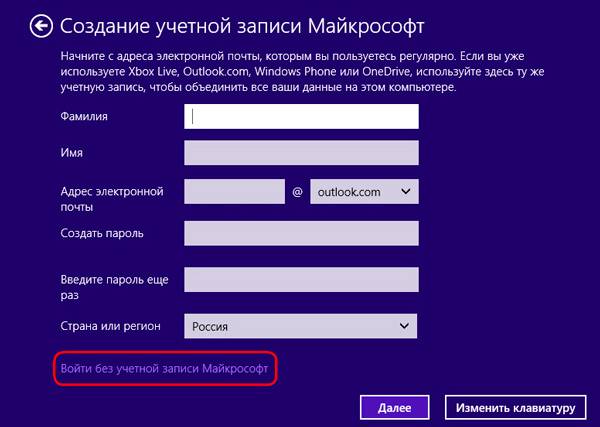 Создание учетной записи Майкрософт

Начните с адреса электронной почты, которым вы пользуетесь регулярно. Если вы уже используете Xbox Live, Outlook.com, Windows Phone или OneDrive, используйте здесь ту же учетную запись, чтобы объединить все ваши данные на этом компьютере.

Фамилия

Имя

Адрес электронной почты @ outlook.com

Создать пароль

Введите пароль еще раз

Страна или регион Россия

Войти без учетной записи Майкрософт

Далее

Изменить клавиатуру